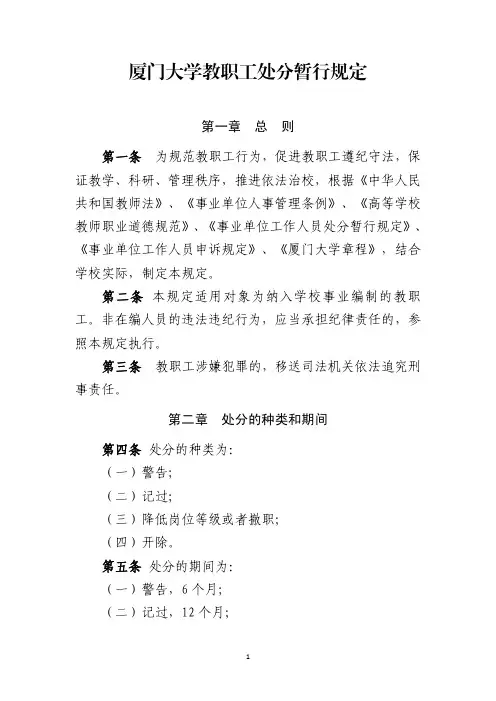 厦门大学教职工处分暂行规定

第一章　总　则

第一条　为规范教职工行为，促进教职工遵纪守法，保证教学、科研、管理秩序，推进依法治校，根据《中华人民共和国教师法》、《事业单位人事管理条例》、《高等学校教师职业道德规范》、《事业单位工作人员处分暂行规定》、《事业单位工作人员申诉规定》、《厦门大学章程》，结合学校实际，制定本规定。

第二条　本规定适用对象为纳入学校事业编制的教职工。非在编人员的违法违纪行为，应当承担纪律责任的，参照本规定执行。

第三条　教职工涉嫌犯罪的，移送司法机关依法追究刑事责任。

第二章　处分的种类和期间

第四条　处分的种类为：

（一）警告；

（二）记过；

（三）降低岗位等级或者撤职；

（四）开除。

第五条　处分的期间为：

（一）警告，6个月；

（二）记过，12个月；

1